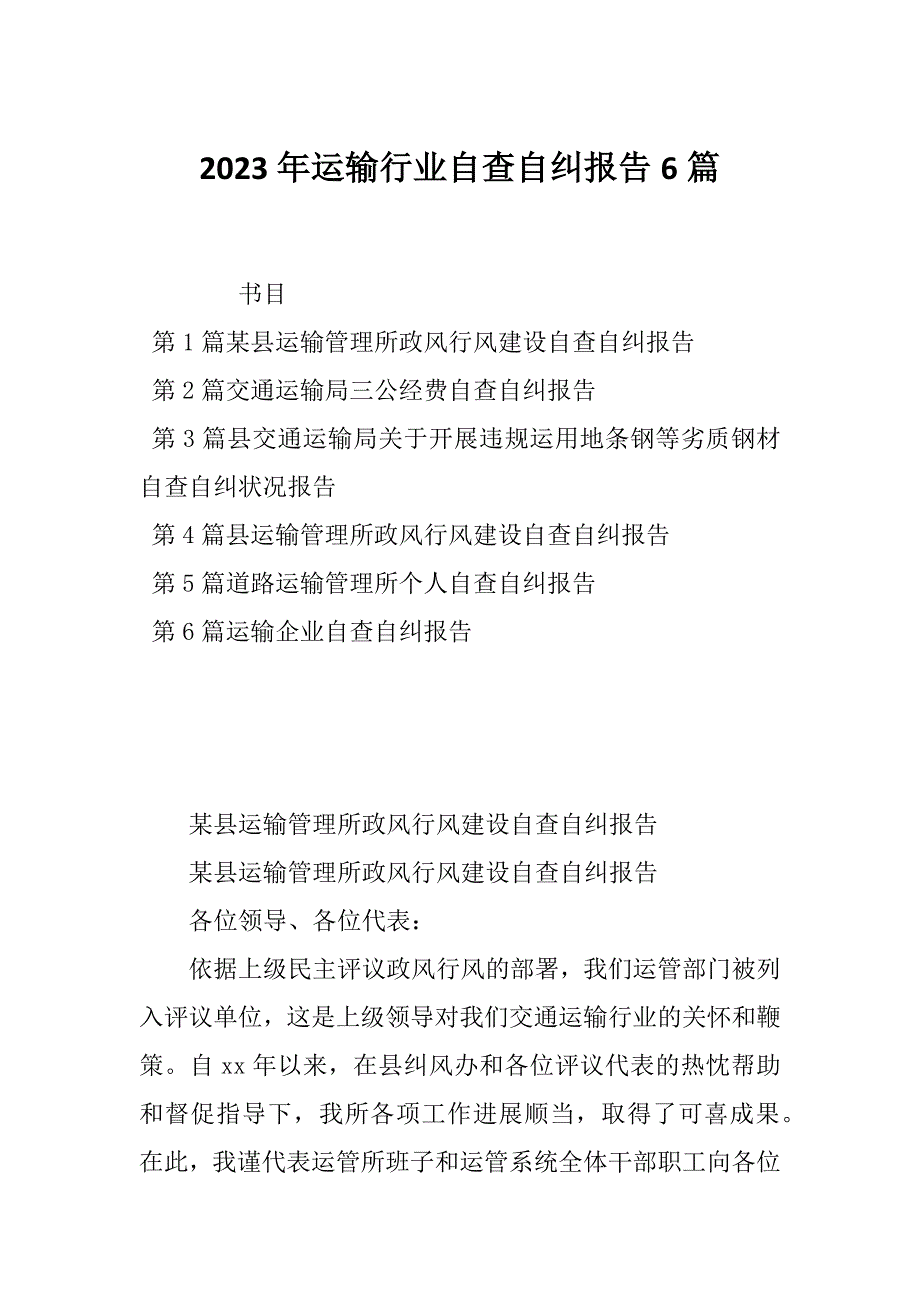 2023 年运输行业自查自纠报告 6 篇

书目

第 1 篇某县运输管理所政风行风建设自查自纠报告

第 2 篇交通运输局三公经费自查自纠报告

第 3 篇县交通运输局关于开展违规运用地条钢等劣质钢材自查自纠状况报告

第 4 篇县运输管理所政风行风建设自查自纠报告

第 5 篇道路运输管理所个人自查自纠报告

第 6 篇运输企业自查自纠报告

某县运输管理所政风行风建设自查自纠报告

某县运输管理所政风行风建设自查自纠报告

各位领导、各位代表：

依据上级民主评议政风行风的部署，我们运管部门被列入评议单位，这是上级领导对我们交通运输行业的关怀和鞭策。自 xx 年以来，在县纠风办和各位评议代表的热忱帮助和督促指导下，我所各项工作进展顺当，取得了可喜成果。在此，我谨代表运管所班子和运管系统全体干部职工向各位